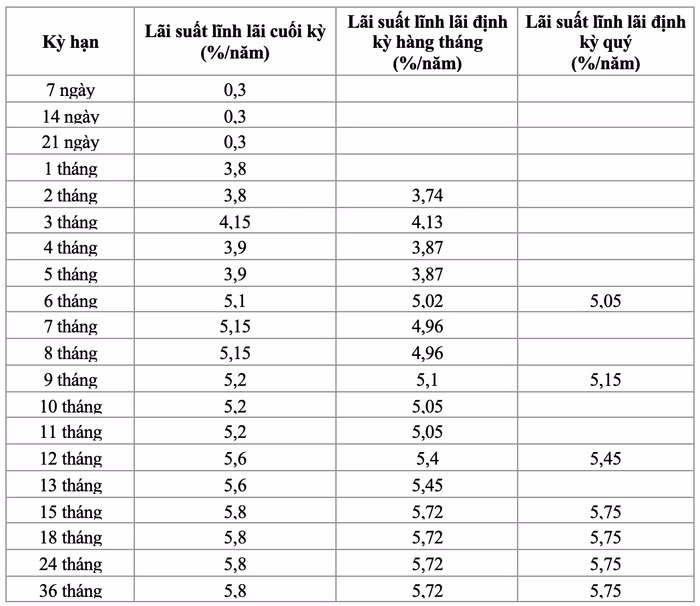 | Kỳ hạn | Lãi suất lĩnh lãi cuối kỳ (%/năm) | Lãi suất lĩnh lãi định kỳ hàng tháng (%/năm) | Lãi suất lĩnh lãi định kỳ quý (%/năm) |
|---|---|---|---|
| 7 ngày | 0,3 | | |
| 14 ngày | 0,3 | | |
| 21 ngày | 0,3 | | |
| 1 tháng | 3,8 | | |
| 2 tháng | 3,8 | 3,74 | |
| 3 tháng | 4,15 | 4,13 | |
| 4 tháng | 3,9 | 3,87 | |
| 5 tháng | 3,9 | 3,87 | |
| 6 tháng | 5,1 | 5,02 | 5,05 |
| 7 tháng | 5,15 | 4,96 | |
| 8 tháng | 5,15 | 4,96 | |
| 9 tháng | 5,2 | 5,1 | 5,15 |
| 10 tháng | 5,2 | 5,05 | |
| 11 tháng | 5,2 | 5,05 | |
| 12 tháng | 5,6 | 5,4 | 5,45 |
| 13 tháng | 5,6 | 5,45 | |
| 15 tháng | 5,8 | 5,72 | 5,75 |
| 18 tháng | 5,8 | 5,72 | 5,75 |
| 24 tháng | 5,8 | 5,72 | 5,75 |
| 36 tháng | 5,8 | 5,72 | 5,75 |